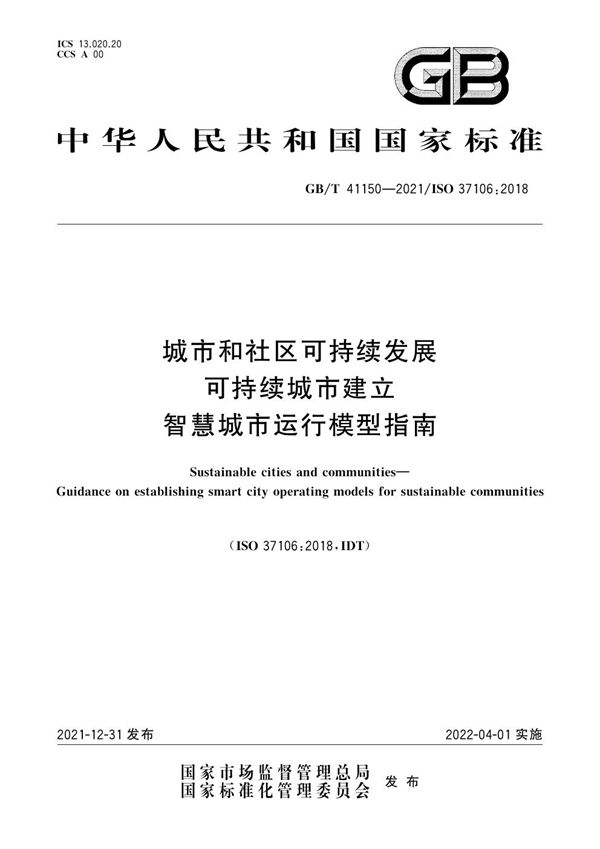 ICS 13.020.20
CCS A 00

GB

中华人民共和国国家标准

GB/T 41150—2021/ISO 37106:2018

城市和社区可持续发展
可持续城市建立
智慧城市运行模型指南

Sustainable cities and communities—
Guidance on establishing smart city operating models for sustainable communities

(ISO 37106:2018,IDT)

2021-12-31 发布

2022-04-01 实施

国家市场监督管理总局
国家标准化管理委员会
发布